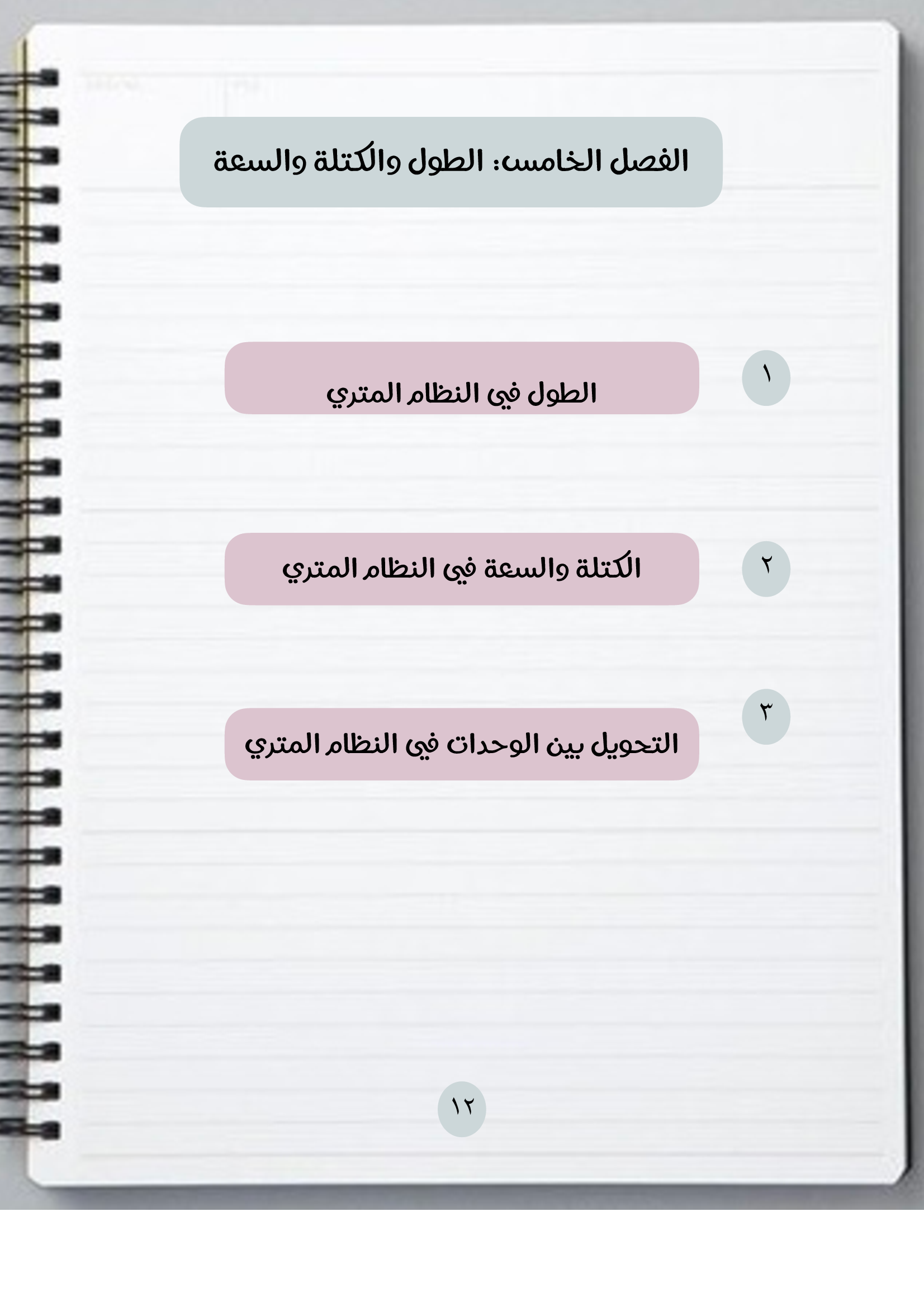 الفصل الخامس: الطول والكتلة والسعة

١
الطول في النظام المتري

٢
الكتلة والسعة في النظام المتري

٣
التحويل بين الوحدات في النظام المتري

١٢